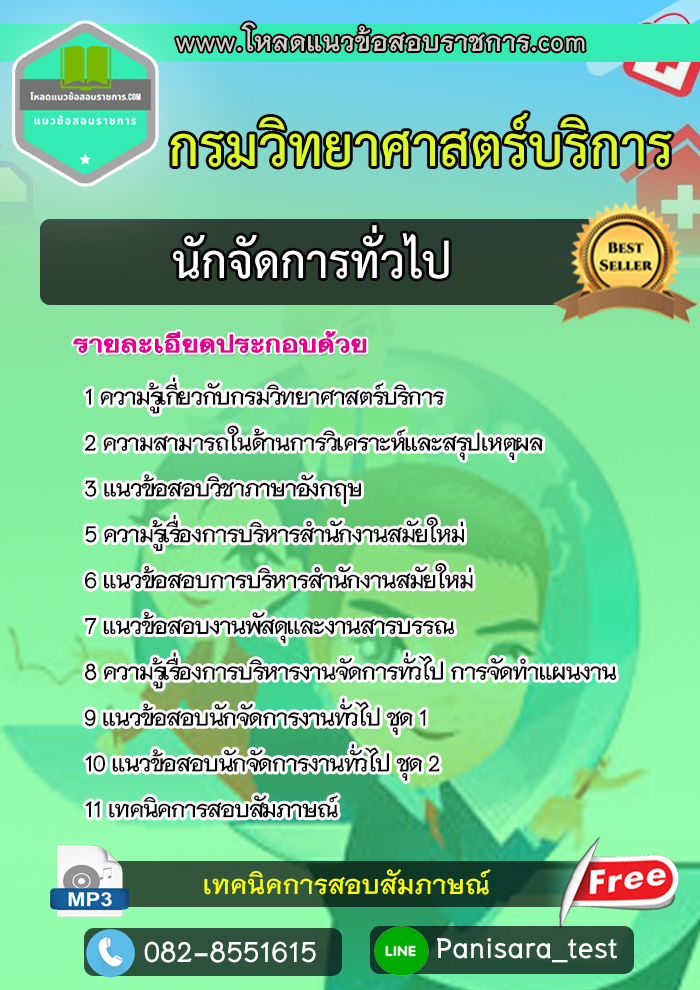 www.โหลดแนวข้อสอบราชการ.com

โหลดแนวข้อสอบราชการ.COM
แนวข้อสอบราชการ

กรมวิทยาศาสตร์บริการ

นักจัดการทั่วไป

BEST SELLER

รายละเอียดประกอบด้วย

1 ความรู้เกี่ยวกับกรมวิทยาศาสตร์บริการ

2 ความสามารถในด้านการวิเคราะห์และสรุปเหตุผล

3 แนวข้อสอบวิชาภาษาอังกฤษ

5 ความรู้เรื่องการบริหารสำนักงานสมัยใหม่

6 แนวข้อสอบการบริหารสำนักงานสมัยใหม่

7 แนวข้อสอบงานพัสดุและงานสารบรรณ

8 ความรู้เรื่องการบริหารงานจัดการทั่วไป การจัดทำแผนงาน

9 แนวข้อสอบนักจัดการงานทั่วไป ชุด 1

10 แนวข้อสอบนักจัดการงานทั่วไป ชุด 2

11 เทคนิคการสอบสัมภาษณ์

MP3

เทคนิคการสอบสัมภาษณ์

Free

082-8551615

LINE Panisara_test